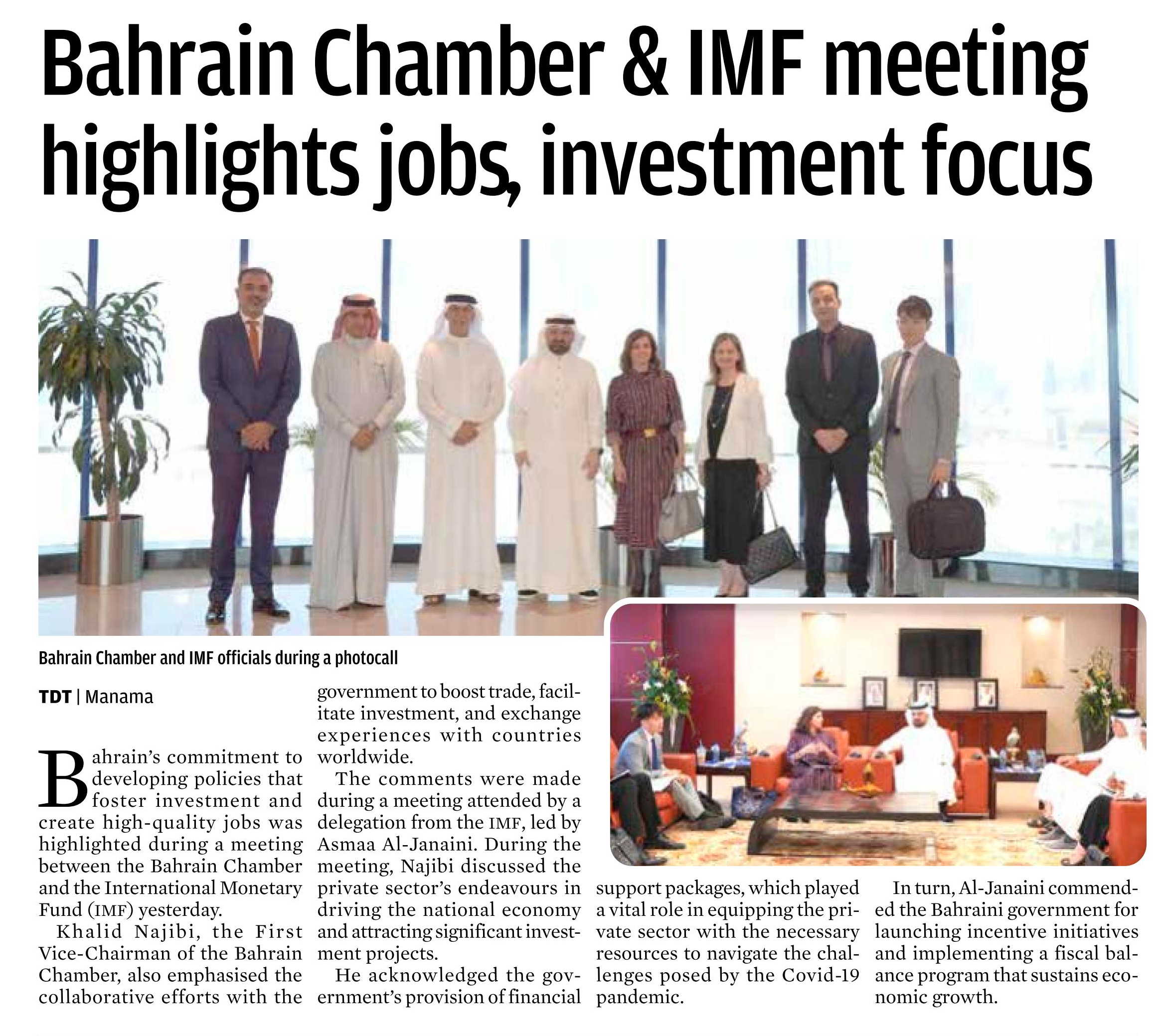 Bahrain Chamber & IMF meeting highlights jobs, investment focus

Bahrain Chamber and IMF officials during a photocall

TDT | Manama

Bahrain's commitment to developing policies that foster investment and create high-quality jobs was highlighted during a meeting between the Bahrain Chamber and the International Monetary Fund (IMF) yesterday.

Khalid Najibi, the First Vice-Chairman of the Bahrain Chamber, also emphasised the collaborative efforts with the government to boost trade, facilitate investment, and exchange experiences with countries worldwide.

The comments were made during a meeting attended by a delegation from the IMF, led by Asmaa Al-Janaini. During the meeting, Najibi discussed the private sector's endeavours in driving the national economy and attracting significant investment projects.

He acknowledged the government's provision of financial support packages, which played a vital role in equipping the private sector with the necessary resources to navigate the challenges posed by the Covid-19 pandemic.

In turn, Al-Janaini commended the Bahraini government for launching incentive initiatives and implementing a fiscal balance program that sustains economic growth.